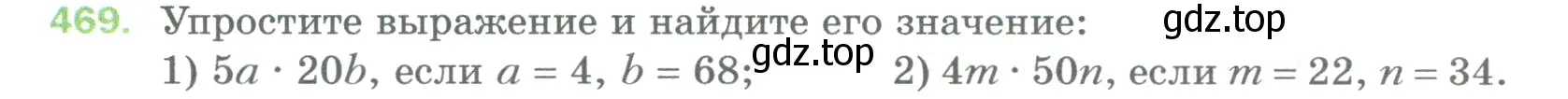 469. Упростите выражение и найдите его значение: gdz.top

1) $5a \cdot 20b$, если $a = 4$, $b = 68$; gdz.top 2) $4m \cdot 50n$, если $m = 22$, $n = 34$.